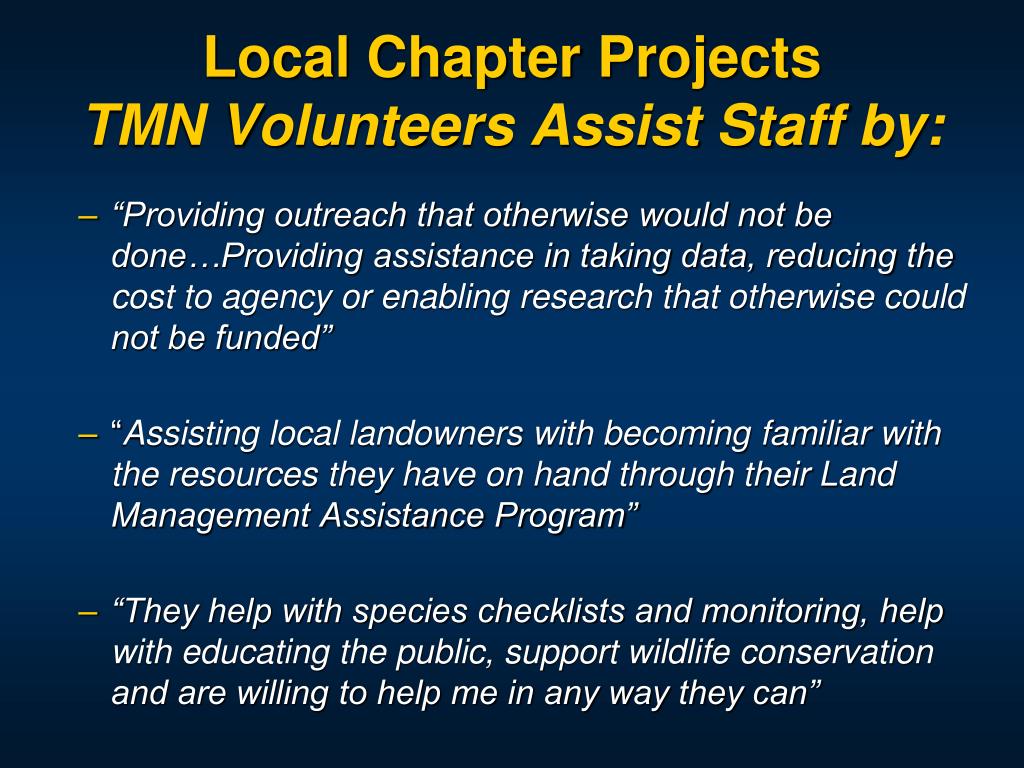 Local Chapter Projects
TMN Volunteers Assist Staff by:

– “Providing outreach that otherwise would not be done…Providing assistance in taking data, reducing the cost to agency or enabling research that otherwise could not be funded”

– “Assisting local landowners with becoming familiar with the resources they have on hand through their Land Management Assistance Program”

– “They help with species checklists and monitoring, help with educating the public, support wildlife conservation and are willing to help me in any way they can”